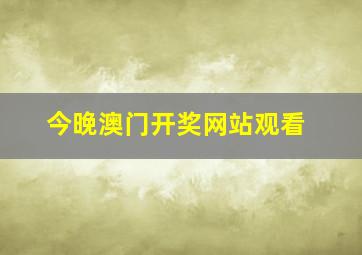 今晚澳门开奖网站观看